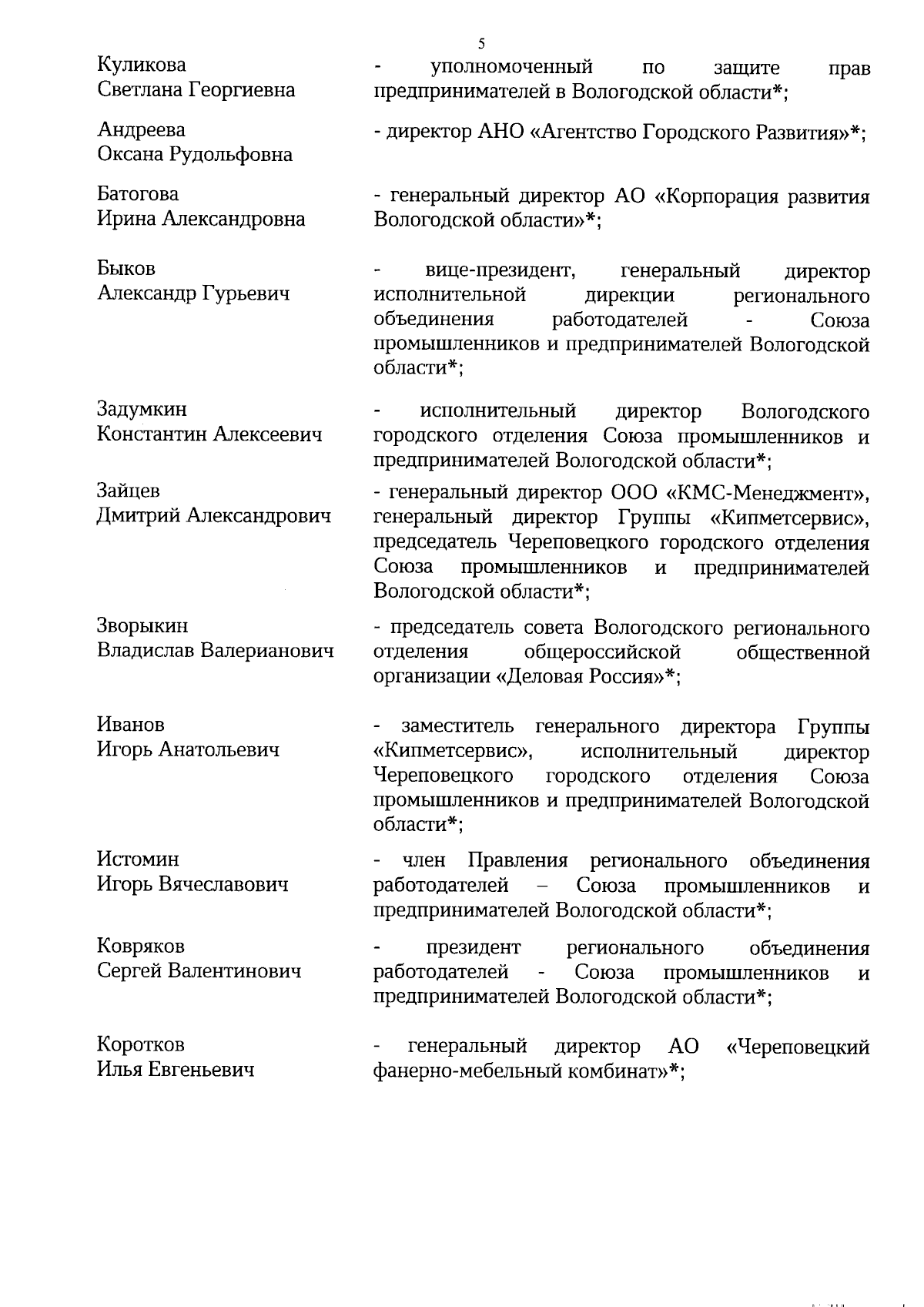 5

Куликова Светлана Георгиевна - уполномоченный по защите прав предпринимателей в Вологодской области*;

Андреева Оксана Рудольфовна - директор АНО «Агентство Городского Развития»*;

Батогова Ирина Александровна - генеральный директор АО «Корпорация развития Вологодской области»*;

Быков Александр Гурьевич - вице-президент, генеральный директор исполнительной дирекции регионального объединения работодателей - Союза промышленников и предпринимателей Вологодской области*;

Задумкин Константин Алексеевич - исполнительный директор Вологодского городского отделения Союза промышленников и предпринимателей Вологодской области*;

Зайцев Дмитрий Александрович - генеральный директор ООО «КМС-Менеджмент», генеральный директор Группы «Кипметсервис», председатель Череповецкого городского отделения Союза промышленников и предпринимателей Вологодской области*;

Зворыкин Владислав Валерианович - председатель совета Вологодского регионального отделения общероссийской общественной организации «Деловая Россия»*;

Иванов Игорь Анатольевич - заместитель генерального директора Группы «Кипметсервис», исполнительный директор Череповецкого городского отделения Союза промышленников и предпринимателей Вологодской области*;

Истомин Игорь Вячеславович - член Правления регионального объединения работодателей – Союза промышленников и предпринимателей Вологодской области*;

Ковряков Сергей Валентинович - президент регионального объединения работодателей - Союза промышленников и предпринимателей Вологодской области*;

Коротков Илья Евгеньевич - генеральный директор АО «Череповецкий фанерно-мебельный комбинат»*;